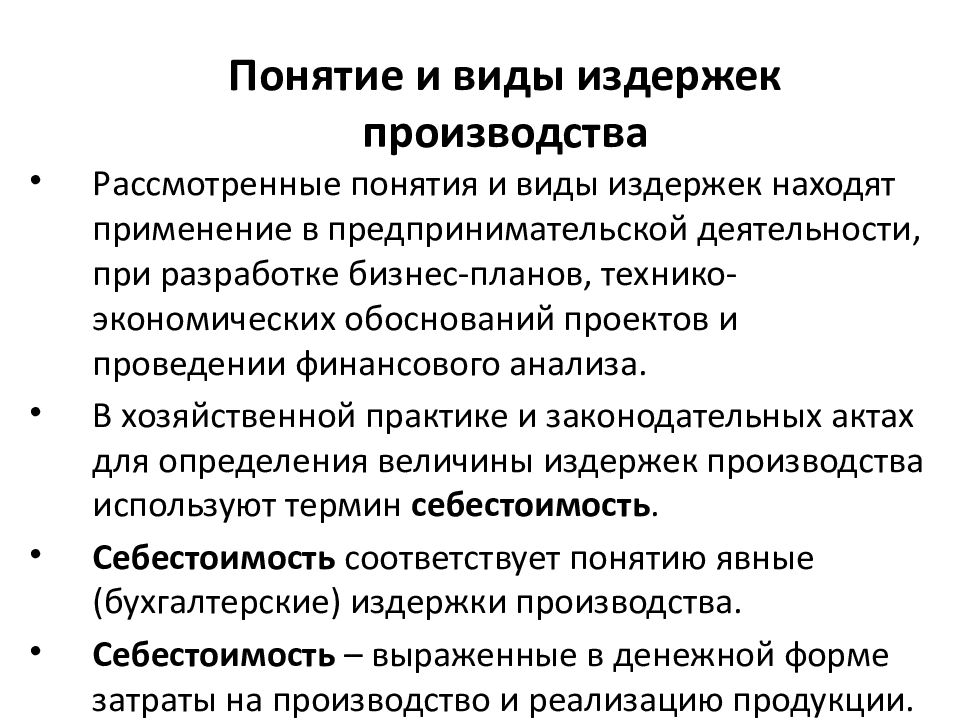 Понятие и виды издержек производства

• Рассмотренные понятия и виды издержек находят применение в предпринимательской деятельности, при разработке бизнес-планов, технико-экономических обоснований проектов и проведении финансового анализа.

• В хозяйственной практике и законодательных актах для определения величины издержек производства используют термин себестоимость.

• Себестоимость соответствует понятию явные (бухгалтерские) издержки производства.

• Себестоимость – выраженные в денежной форме затраты на производство и реализацию продукции.